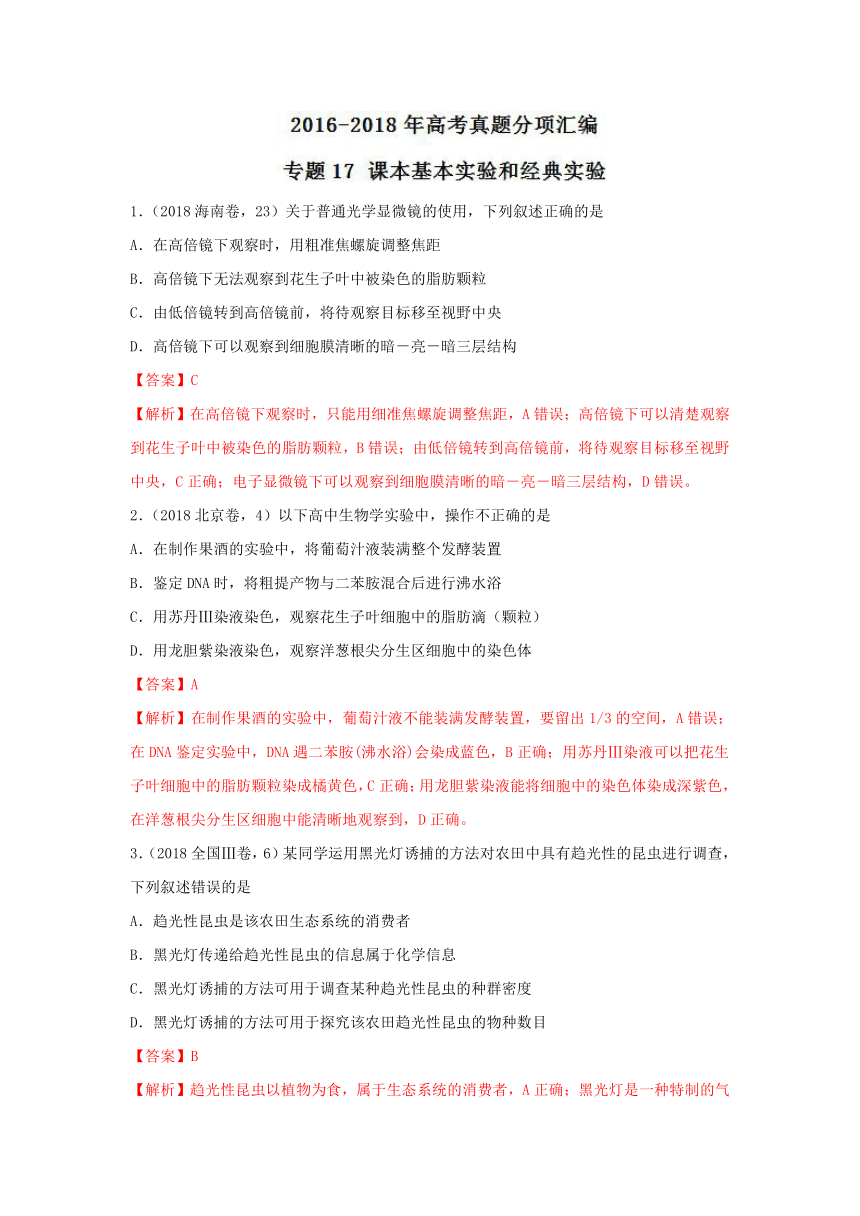 2016-2018 年高考真题分项汇编

专题 17 课本基本实验和经典实验

1.（2018 海南卷，23）关于普通光学显微镜的使用，下列叙述正确的是

A．在高倍镜下观察时，用粗准焦螺旋调整焦距

B．高倍镜下无法观察到花生子叶中被染色的脂肪颗粒

C．由低倍镜转到高倍镜前，将待观察目标移至视野中央

D．高倍镜下可以观察到细胞膜清晰的暗－亮－暗三层结构

【答案】C

【解析】在高倍镜下观察时，只能用细准焦螺旋调整焦距，A 错误；高倍镜下可以清楚观察到花生子叶中被染色的脂肪颗粒，B 错误；由低倍镜转到高倍镜前，将待观察目标移至视野中央，C 正确；电子显微镜下可以观察到细胞膜清晰的暗－亮－暗三层结构，D 错误。

2.（2018 北京卷，4）以下高中生物学实验中，操作不正确的是

A．在制作果酒的实验中，将葡萄汁液装满整个发酵装置

B．鉴定 DNA 时，将粗提产物与二苯胺混合后进行沸水浴

C．用苏丹Ⅲ染液染色，观察花生子叶细胞中的脂肪滴（颗粒）

D．用龙胆紫染液染色，观察洋葱根尖分生区细胞中的染色体

【答案】A

【解析】在制作果酒的实验中，葡萄汁液不能装满发酵装置，要留出 1/3 的空间，A 错误；在 DNA 鉴定实验中，DNA 遇二苯胺(沸水浴)会染成蓝色，B 正确；用苏丹Ⅲ染液可以把花生子叶细胞中的脂肪颗粒染成橘黄色，C 正确；用龙胆紫染液能将细胞中的染色体染成深紫色，在洋葱根尖分生区细胞中能清晰地观察到，D 正确。

3.（2018 全国Ⅲ卷，6）某同学运用黑光灯诱捕的方法对农田中具有趋光性的昆虫进行调查，下列叙述错误的是

A．趋光性昆虫是该农田生态系统的消费者

B．黑光灯传递给趋光性昆虫的信息属于化学信息

C．黑光灯诱捕的方法可用于调查某种趋光性昆虫的种群密度

D．黑光灯诱捕的方法可用于探究该农田趋光性昆虫的物种数目

【答案】B

【解析】趋光性昆虫以植物为食，属于生态系统的消费者，A 正确；黑光灯是一种特制的气